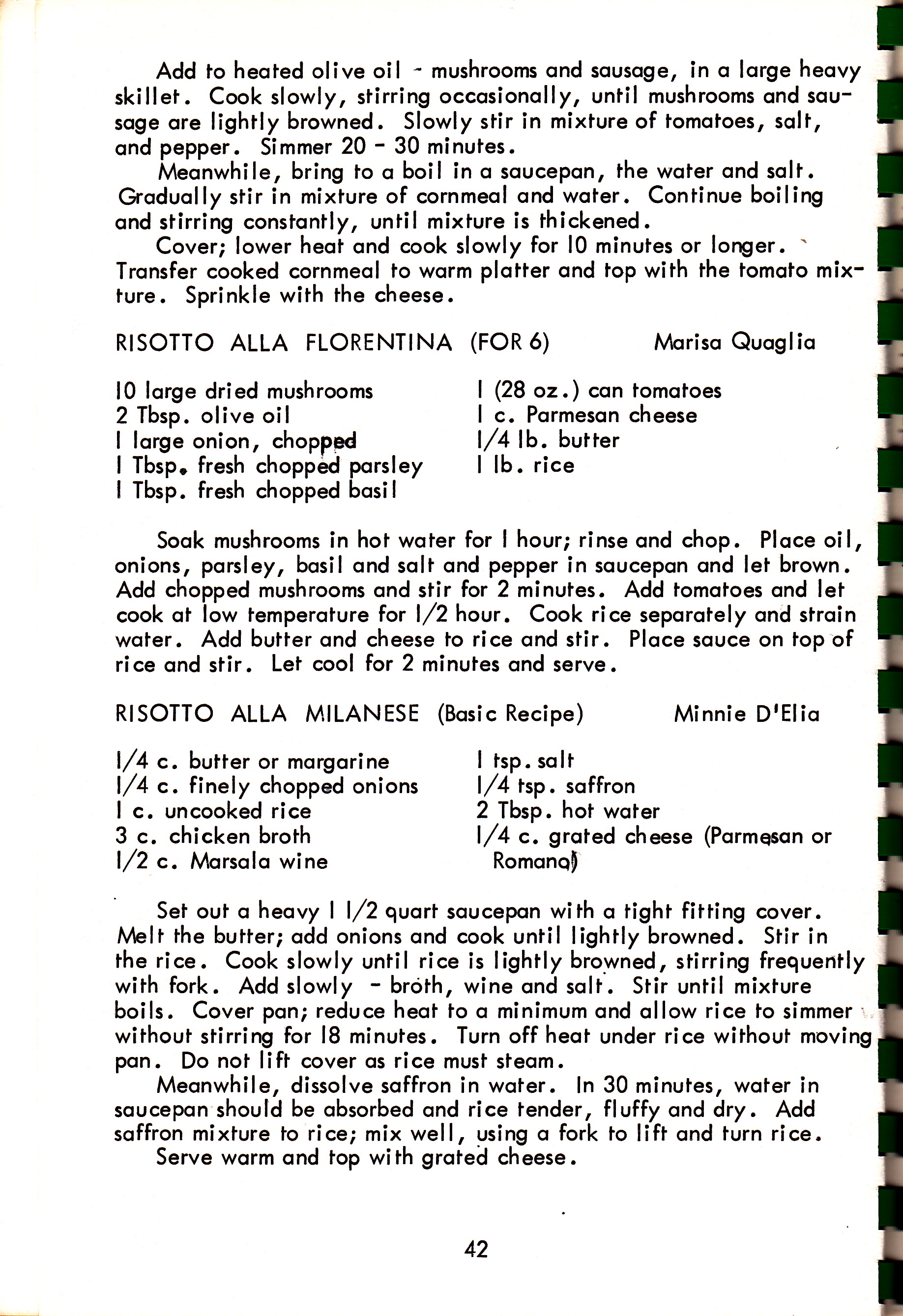 Add to heated olive oil - mushrooms and sausage, in a large heavy skillet. Cook slowly, stirring occasionally, until mushrooms and sausage are lightly browned. Slowly stir in mixture of tomatoes, salt, and pepper. Simmer 20 - 30 minutes.

Meanwhile, bring to a boil in a saucepan, the water and salt. Gradually stir in mixture of cornmeal and water. Continue boiling and stirring constantly, until mixture is thickened.

Cover; lower heat and cook slowly for 10 minutes or longer. Transfer cooked cornmeal to warm platter and top with the tomato mixture. Sprinkle with the cheese.

RISOTTO ALLA FLORENTINA (FOR 6) Marisa Quaglia

10 large dried mushrooms
2 Tbsp. olive oil
1 large onion, chopped
1 Tbsp. fresh chopped parsley
1 Tbsp. fresh chopped basil

1 (28 oz.) can tomatoes
1 c. Parmesan cheese
1/4 lb. butter
1 lb. rice

Soak mushrooms in hot water for 1 hour; rinse and chop. Place oil, onions, parsley, basil and salt and pepper in saucepan and let brown. Add chopped mushrooms and stir for 2 minutes. Add tomatoes and let cook at low temperature for 1/2 hour. Cook rice separately and strain water. Add butter and cheese to rice and stir. Place sauce on top of rice and stir. Let cool for 2 minutes and serve.

RISOTTO ALLA MILANESE (Basic Recipe) Minnie D'Elia

1/4 c. butter or margarine
1/4 c. finely chopped onions
1 c. uncooked rice
3 c. chicken broth
1/2 c. Marsala wine

1 tsp. salt
1/4 tsp. saffron
2 Tbsp. hot water
1/4 c. grated cheese (Parmesan or Romano)

Set out a heavy 1 1/2 quart saucepan with a tight fitting cover. Melt the butter; add onions and cook until lightly browned. Stir in the rice. Cook slowly until rice is lightly browned, stirring frequently with fork. Add slowly - broth, wine and salt. Stir until mixture boils. Cover pan; reduce heat to a minimum and allow rice to simmer without stirring for 18 minutes. Turn off heat under rice without moving pan. Do not lift cover as rice must steam.

Meanwhile, dissolve saffron in water. In 30 minutes, water in saucepan should be absorbed and rice tender, fluffy and dry. Add saffron mixture to rice; mix well, using a fork to lift and turn rice.

Serve warm and top with grated cheese.

42